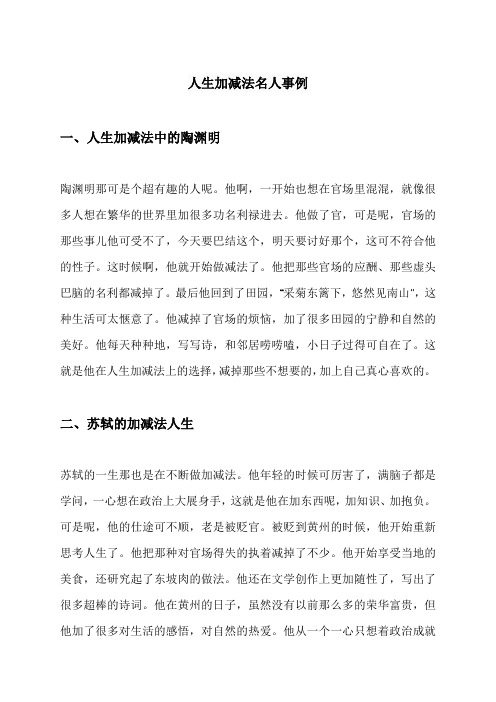 人生加减法名人事例

一、人生加减法中的陶渊明

陶渊明那可是个超有趣的人呢。他啊，一开始也想在官场里混混，就像很多人想在繁华的世界里加很多功名利禄进去。他做了官，可是呢，官场的那些事儿他可受不了，今天要巴结这个，明天要讨好那个，这可不符合他的性子。这时候啊，他就开始做减法了。他把那些官场的应酬、那些虚头巴脑的名利都减掉了。最后他回到了田园，“采菊东篱下，悠然见南山”，这种生活可太惬意了。他减掉了官场的烦恼，加了很多田园的宁静和自然的美好。他每天种种地，写写诗，和邻居唠唠嗑，小日子过得可自在了。这就是他在人生加减法上的选择，减掉那些不想要的，加上自己真心喜欢的。

二、苏轼的加减法人生

苏轼的一生那也是在不断做加减法。他年轻的时候可厉害了，满脑子都是学问，一心想在政治上大展身手，这就是他在加东西呢，加知识、加抱负。可是呢，他的仕途可不顺，老是被贬官。被贬到黄州的时候，他开始重新思考人生了。他把那种对官场得失的执着减掉了不少。他开始享受当地的美食，还研究起了东坡肉的做法。他还在文学创作上更加随性了，写出了很多超棒的诗词。他在黄州的日子，虽然没有以前那么多的荣华富贵，但他加了很多对生活的感悟，对自然的热爱。他从一个一心只想着政治成就